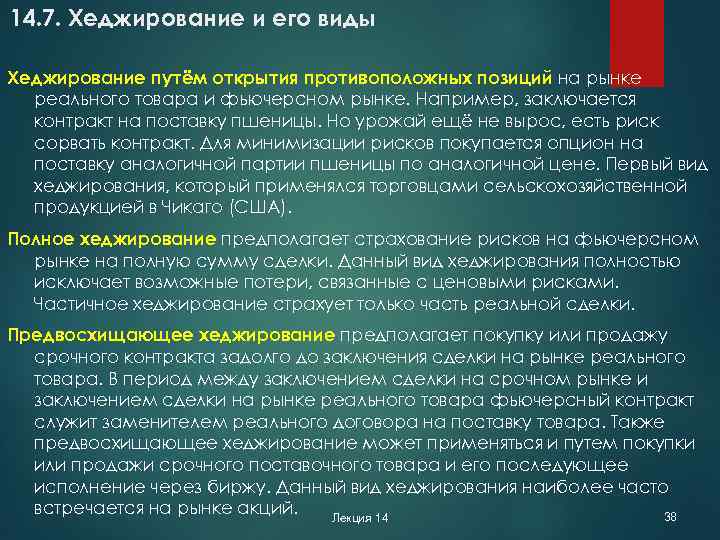 14.7. Хеджирование и его виды

Хеджирование путём открытия противоположных позиций на рынке реального товара и фьючерсном рынке. Например, заключается контракт на поставку пшеницы. Но урожай ещё не вырос, есть риск сорвать контракт. Для минимизации рисков покупается опцион на поставку аналогичной партии пшеницы по аналогичной цене. Первый вид хеджирования, который применялся торговцами сельскохозяйственной продукцией в Чикаго (США).

Полное хеджирование предполагает страхование рисков на фьючерсном рынке на полную сумму сделки. Данный вид хеджирования полностью исключает возможные потери, связанные с ценовыми рисками. Частичное хеджирование страхует только часть реальной сделки.

Предвосхищающее хеджирование предполагает покупку или продажу срочного контракта задолго до заключения сделки на рынке реального товара. В период между заключением сделки на срочном рынке и заключением сделки на рынке реального товара фьючерсный контракт служит заменителем реального договора на поставку товара. Также предвосхищающее хеджирование может применяться и путем покупки или продажи срочного поставочного товара и его последующее исполнение через биржу. Данный вид хеджирования наиболее часто встречается на рынке акций.

Лекция 14

38